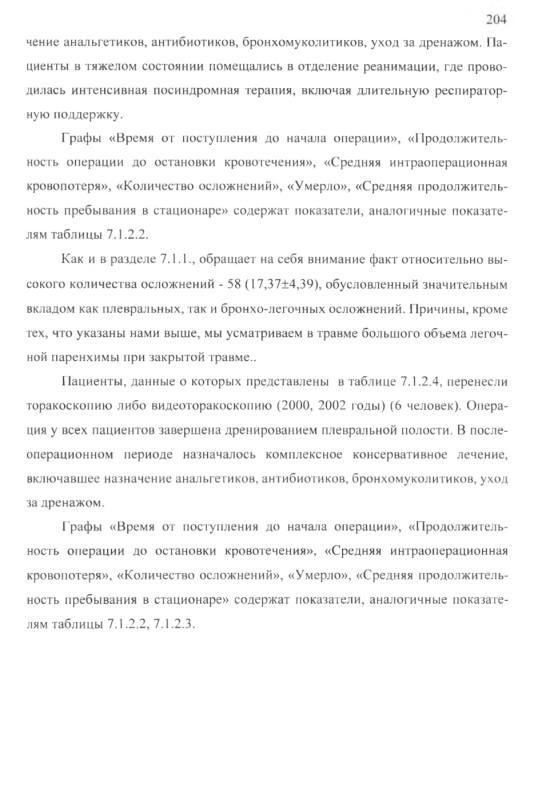 204

чение анальгетиков, антибиотиков, бронхомуколитиков, уход за дренажом. Пациенты в тяжелом состоянии помещались в отделение реанимации, где проводилась интенсивная посиндромная терапия, включая длительную респираторную поддержку.

Графы «Время от поступления до начала операции», «Продолжительность операции до остановки кровотечения», «Средняя интраоперационная кровопотеря», «Количество осложнений», «Умерло», «Средняя продолжительность пребывания в стационаре» содержат показатели, аналогичные показателям таблицы 7.1.2.2.

Как и в разделе 7.1.1., обращает на себя внимание факт относительно высокого количества осложнений - 58 (17,37±4,39), обусловленный значительным вкладом как плевральных, так и бронхо-легочных осложнений. Причины, кроме тех, что указаны нами выше, мы усматриваем в травме большого объема легочной паренхимы при закрытой травме..

Пациенты, данные о которых представлены в таблице 7.1.2.4, перенесли торакоскопию либо видеоторакоскопию (2000, 2002 годы) (6 человек). Операция у всех пациентов завершена дренированием плевральной полости. В послеоперационном периоде назначалось комплексное консервативное лечение, включавшее назначение анальгетиков, антибиотиков, бронхомуколитиков, уход за дренажом.

Графы «Время от поступления до начала операции», «Продолжительность операции до остановки кровотечения», «Средняя интраоперационная кровопотеря», «Количество осложнений», «Умерло», «Средняя продолжительность пребывания в стационаре» содержат показатели, аналогичные показателям таблицы 7.1.2.2, 7.1.2.3.